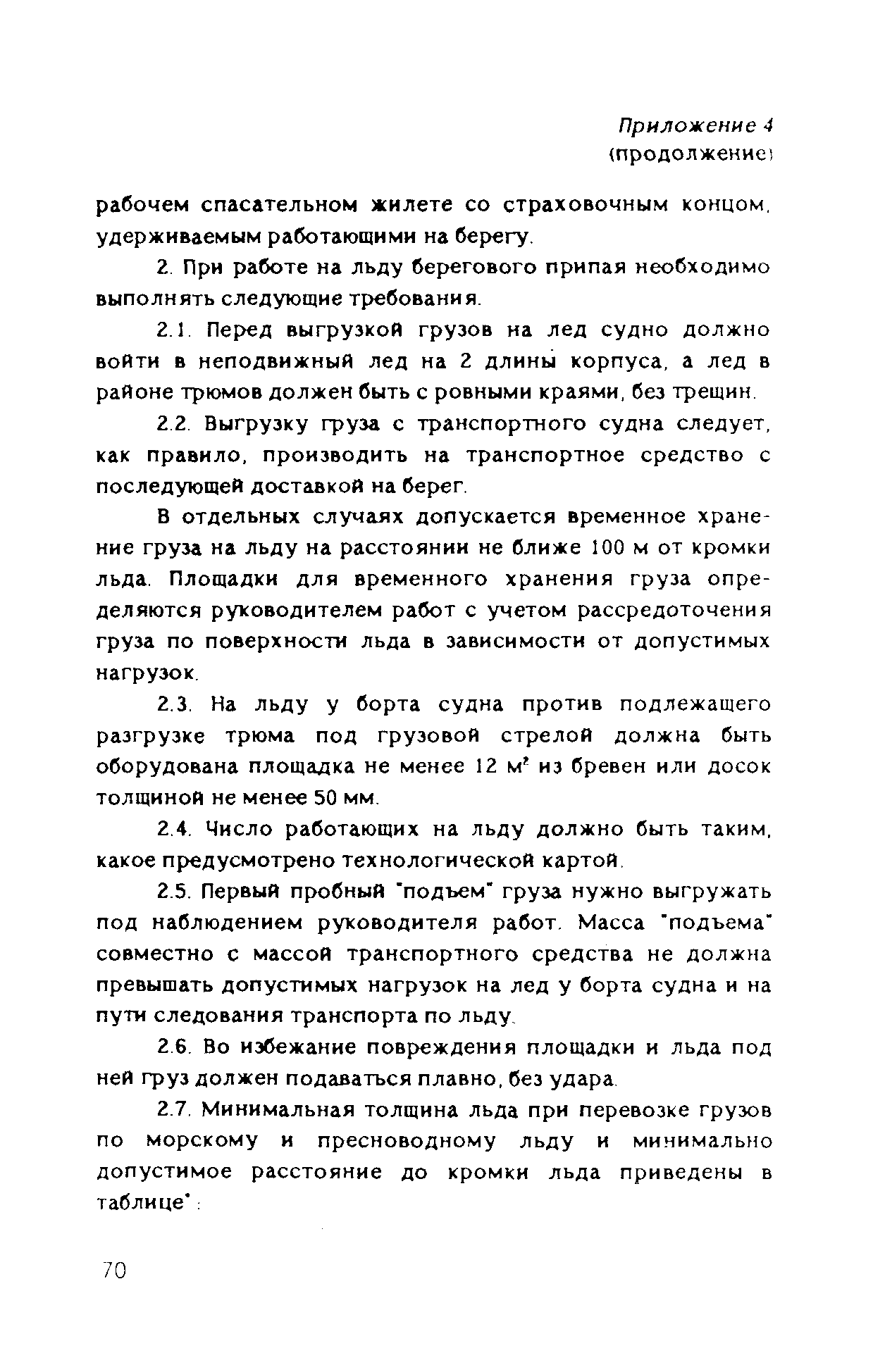 Приложение 4
(продолжение)

рабочем спасательном жилете со страховочным концом, удерживаемым работающими на берегу.

2. При работе на льду берегового припая необходимо выполнять следующие требования.

2.1. Перед выгрузкой грузов на лед судно должно войти в неподвижный лед на 2 длины корпуса, а лед в районе трюмов должен быть с ровными краями, без трещин.

2.2. Выгрузку груза с транспортного судна следует, как правило, производить на транспортное средство с последующей доставкой на берег.

В отдельных случаях допускается временное хранение груза на льду на расстоянии не ближе 100 м от кромки льда. Площадки для временного хранения груза определяются руководителем работ с учетом рассредоточения груза по поверхности льда в зависимости от допустимых нагрузок.

2.3. На льду у борта судна против подлежащего разгрузке трюма под грузовой стрелой должна быть оборудована площадка не менее 12 $м^2$ из бревен или досок толщиной не менее 50 мм.

2.4. Число работающих на льду должно быть таким, какое предусмотрено технологической картой.

2.5. Первый пробный "подъем" груза нужно выгружать под наблюдением руководителя работ. Масса "подъема" совместно с массой транспортного средства не должна превышать допустимых нагрузок на лед у борта судна и на пути следования транспорта по льду.

2.6. Во избежание повреждения площадки и льда под ней груз должен подаваться плавно, без удара.

2.7. Минимальная толщина льда при перевозке грузов по морскому и пресноводному льду и минимально допустимое расстояние до кромки льда приведены в таблице*:

70